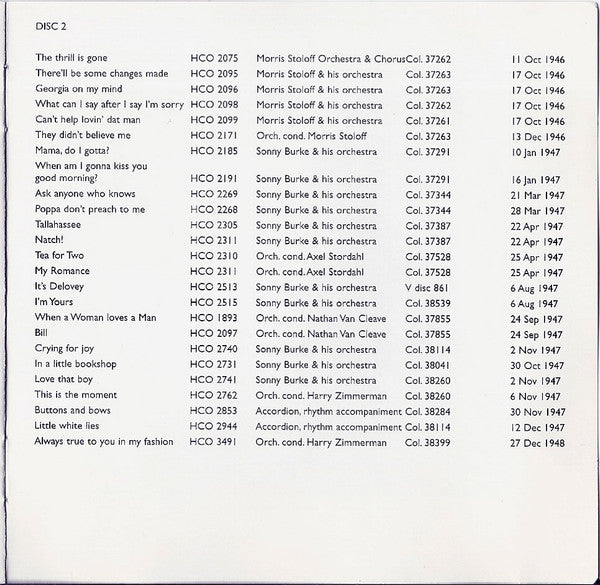 DISC 2

| | | | | |
|---|---|---|---|---|
| The thrill is gone | HCO 2075 | Morris Stoloff Orchestra & Chorus | Col. 37262 | 11 Oct 1946 |
| There'll be some changes made | HCO 2095 | Morris Stoloff & his orchestra | Col. 37263 | 17 Oct 1946 |
| Georgia on my mind | HCO 2096 | Morris Stoloff & his orchestra | Col. 37263 | 17 Oct 1946 |
| What can I say after I say I'm sorry | HCO 2098 | Morris Stoloff & his orchestra | Col. 37262 | 17 Oct 1946 |
| Can't help lovin' dat man | HCO 2099 | Morris Stoloff & his orchestra | Col. 37261 | 17 Oct 1946 |
| They didn't believe me | HCO 2171 | Orch. cond. Morris Stoloff | Col. 37263 | 13 Dec 1946 |
| Mama, do I gotta? | HCO 2185 | Sonny Burke & his orchestra | Col. 37291 | 10 Jan 1947 |
| When am I gonna kiss you good morning? | HCO 2191 | Sonny Burke & his orchestra | Col. 37291 | 16 Jan 1947 |
| Ask anyone who knows | HCO 2269 | Sonny Burke & his orchestra | Col. 37344 | 21 Mar 1947 |
| Poppa don't preach to me | HCO 2268 | Sonny Burke & his orchestra | Col. 37344 | 28 Mar 1947 |
| Tallahassee | HCO 2305 | Sonny Burke & his orchestra | Col. 37387 | 22 Apr 1947 |
| Natch! | HCO 2311 | Sonny Burke & his orchestra | Col. 37387 | 22 Apr 1947 |
| Tea for Two | HCO 2310 | Orch. cond. Axel Stordahl | Col. 37528 | 25 Apr 1947 |
| My Romance | HCO 2311 | Orch. cond. Axel Stordahl | Col. 37528 | 25 Apr 1947 |
| It's Delovey | HCO 2513 | Sonny Burke & his orchestra | V disc 861 | 6 Aug 1947 |
| I'm Yours | HCO 2515 | Sonny Burke & his orchestra | Col. 38539 | 6 Aug 1947 |
| When a Woman loves a Man | HCO 1893 | Orch. cond. Nathan Van Cleave | Col. 37855 | 24 Sep 1947 |
| Bill | HCO 2097 | Orch. cond. Nathan Van Cleave | Col. 37855 | 24 Sep 1947 |
| Crying for joy | HCO 2740 | Sonny Burke & his orchestra | Col. 38114 | 2 Nov 1947 |
| In a little bookshop | HCO 2731 | Sonny Burke & his orchestra | Col. 38041 | 30 Oct 1947 |
| Love that boy | HCO 2741 | Sonny Burke & his orchestra | Col. 38260 | 2 Nov 1947 |
| This is the moment | HCO 2762 | Orch. cond. Harry Zimmerman | Col. 38260 | 6 Nov 1947 |
| Buttons and bows | HCO 2853 | Accordion, rhythm accompaniment | Col. 38284 | 30 Nov 1947 |
| Little white lies | HCO 2944 | Accordion, rhythm accompaniment | Col. 38114 | 12 Dec 1947 |
| Always true to you in my fashion | HCO 3491 | Orch. cond. Harry Zimmerman | Col. 38399 | 27 Dec 1948 |